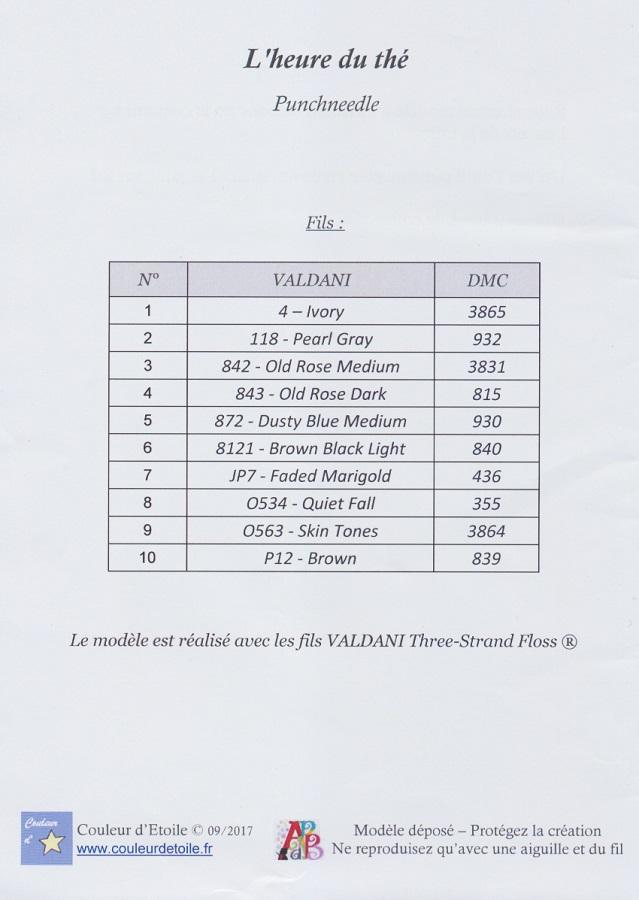 L'heure du thé

Punchneedle

Fils :

| N° | VALDANI | DMC |
|---|---|---|
| 1 | 4 – Ivory | 3865 |
| 2 | 118 - Pearl Gray | 932 |
| 3 | 842 - Old Rose Medium | 3831 |
| 4 | 843 - Old Rose Dark | 815 |
| 5 | 872 - Dusty Blue Medium | 930 |
| 6 | 8121 - Brown Black Light | 840 |
| 7 | JP7 - Faded Marigold | 436 |
| 8 | O534 - Quiet Fall | 355 |
| 9 | O563 - Skin Tones | 3864 |
| 10 | P12 - Brown | 839 |

Le modèle est réalisé avec les fils VALDANI Three-Strand Floss ®

Couleur d'Etoile © 09/2017
www.couleurdetoile.fr

Modèle déposé – Protégez la création
Ne reproduisez qu'avec une aiguille et du fil